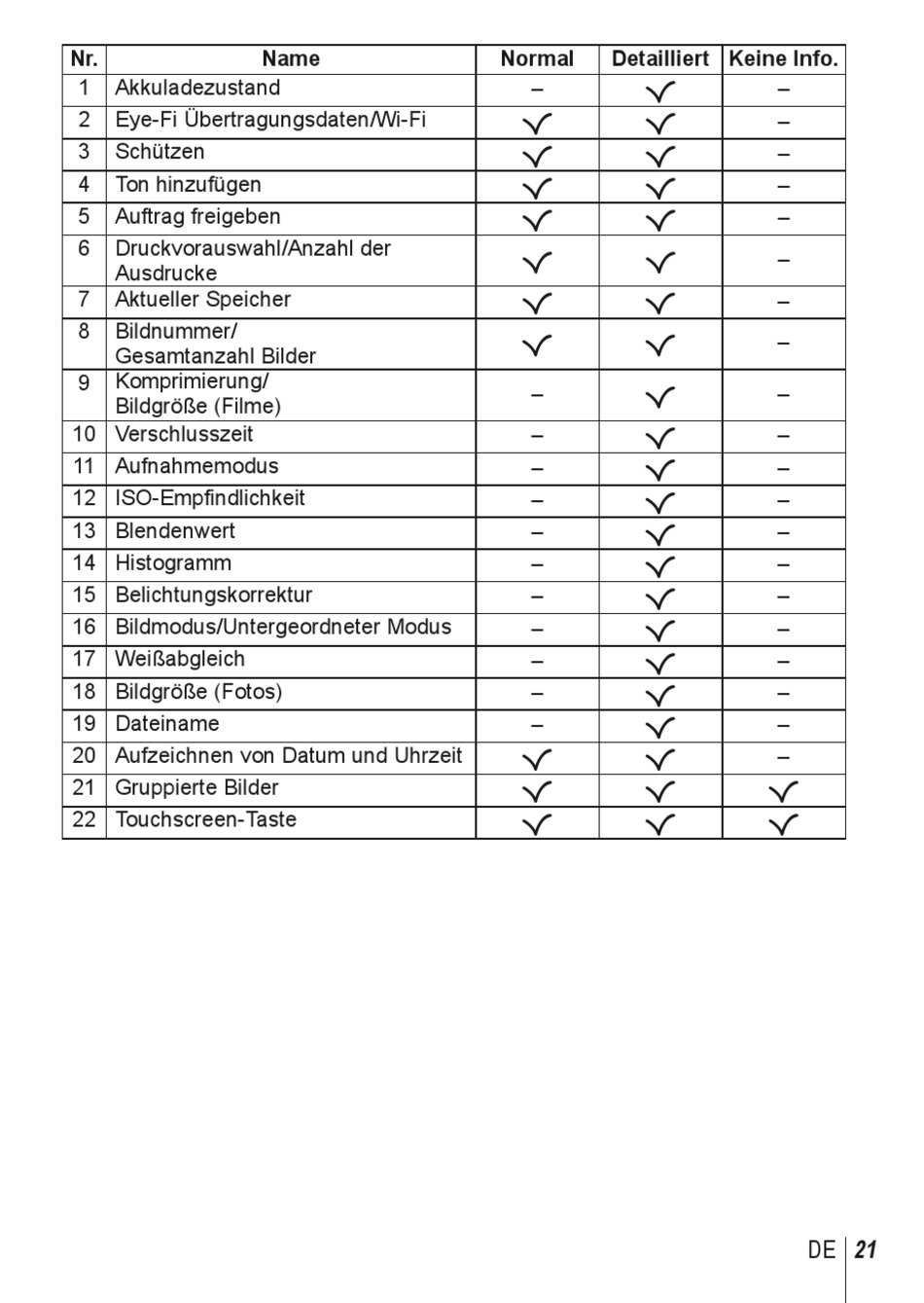 | Nr. | Name | Normal | Detailliert | Keine Info. |
|---|---|---|---|---|
| 1 | Akkuladezustand | – | ✓ | – |
| 2 | Eye-Fi Übertragungsdaten/Wi-Fi | ✓ | ✓ | – |
| 3 | Schützen | ✓ | ✓ | – |
| 4 | Ton hinzufügen | ✓ | ✓ | – |
| 5 | Auftrag freigeben | ✓ | ✓ | – |
| 6 | Druckvorauswahl/Anzahl der Ausdrucke | ✓ | ✓ | – |
| 7 | Aktueller Speicher | ✓ | ✓ | – |
| 8 | Bildnummer/ Gesamtanzahl Bilder | ✓ | ✓ | – |
| 9 | Komprimierung/ Bildgröße (Filme) | – | ✓ | – |
| 10 | Verschlusszeit | – | ✓ | – |
| 11 | Aufnahmemodus | – | ✓ | – |
| 12 | ISO-Empfindlichkeit | – | ✓ | – |
| 13 | Blendenwert | – | ✓ | – |
| 14 | Histogramm | – | ✓ | – |
| 15 | Belichtungskorrektur | – | ✓ | – |
| 16 | Bildmodus/Untergeordneter Modus | – | ✓ | – |
| 17 | Weißabgleich | – | ✓ | – |
| 18 | Bildgröße (Fotos) | – | ✓ | – |
| 19 | Dateiname | – | ✓ | – |
| 20 | Aufzeichnen von Datum und Uhrzeit | ✓ | ✓ | – |
| 21 | Gruppierte Bilder | ✓ | ✓ | ✓ |
| 22 | Touchscreen-Taste | ✓ | ✓ | ✓ |

DE 21